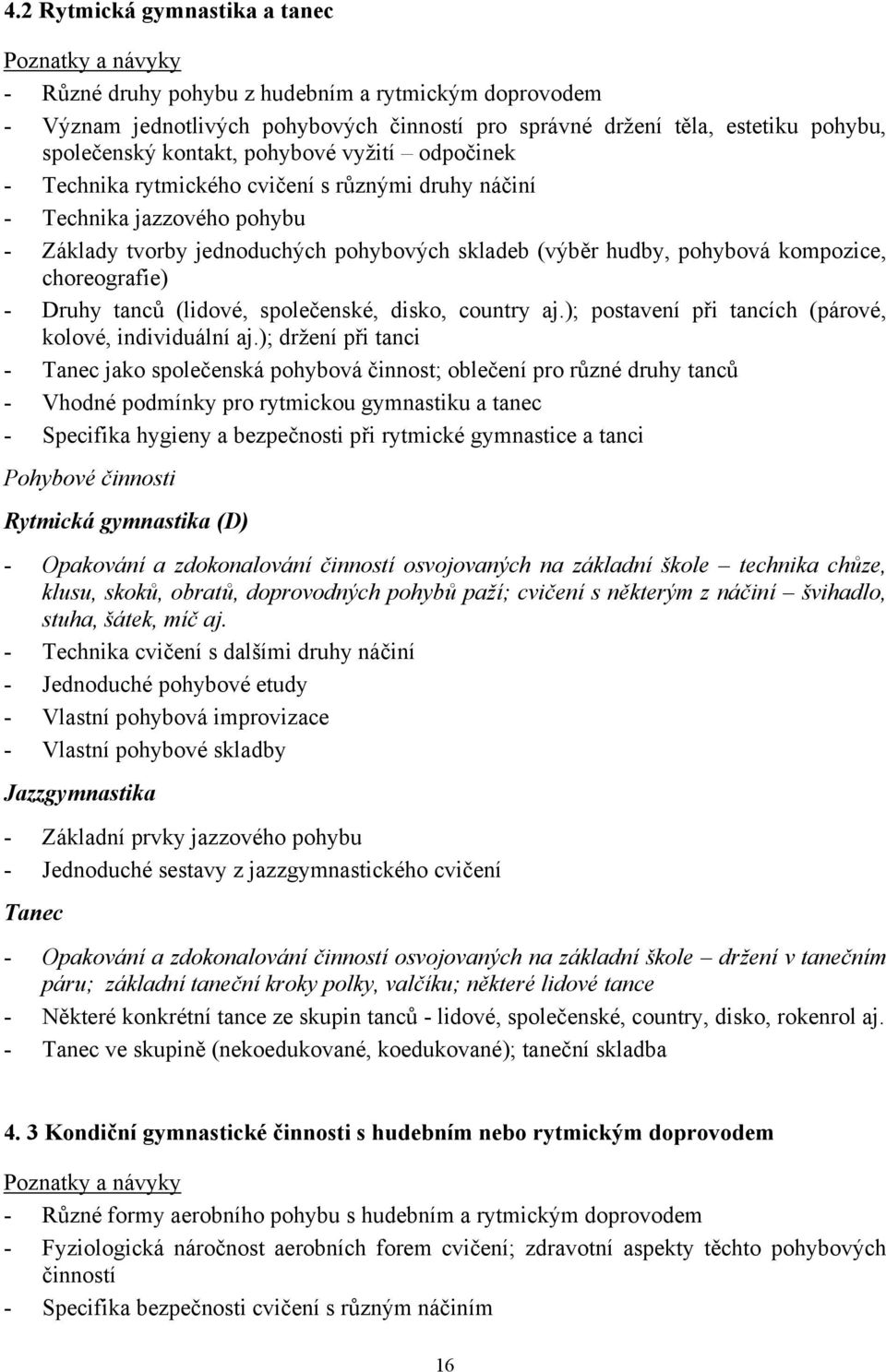 4.2 Rytmická gymnastika a tanec

Poznatky a návyky

- Různé druhy pohybu z hudebním a rytmickým doprovodem
- Význam jednotlivých pohybových činností pro správné držení těla, estetiku pohybu, společenský kontakt, pohybové vyžití – odpočinek
- Technika rytmického cvičení s různými druhy náčiní
- Technika jazzového pohybu
- Základy tvorby jednoduchých pohybových skladeb (výběr hudby, pohybová kompozice, choreografie)
- Druhy tanců (lidové, společenské, disko, country aj.); postavení při tancích (párové, kolové, individuální aj.); držení při tanci
- Tanec jako společenská pohybová činnost; oblečení pro různé druhy tanců
- Vhodné podmínky pro rytmickou gymnastiku a tanec
- Specifika hygieny a bezpečnosti při rytmické gymnastice a tanci

Pohybové činnosti

Rytmická gymnastika (D)

- Opakování a zdokonalování činností osvojovaných na základní škole – technika chůze, klusu, skoků, obratů, doprovodných pohybů paží; cvičení s některým z náčiní – švihadlo, stuha, šátek, míč aj.
- Technika cvičení s dalšími druhy náčiní
- Jednoduché pohybové etudy
- Vlastní pohybová improvizace
- Vlastní pohybové skladby

Jazzgymnastika

- Základní prvky jazzového pohybu
- Jednoduché sestavy z jazzgymnastického cvičení

Tanec

- Opakování a zdokonalování činností osvojovaných na základní škole – držení v tanečním páru; základní taneční kroky polky, valčíku; některé lidové tance
- Některé konkrétní tance ze skupin tanců - lidové, společenské, country, disko, rokenrol aj.
- Tanec ve skupině (nekoedukované, koedukované); taneční skladba

4. 3 Kondiční gymnastické činnosti s hudebním nebo rytmickým doprovodem

Poznatky a návyky

- Různé formy aerobního pohybu s hudebním a rytmickým doprovodem
- Fyziologická náročnost aerobních forem cvičení; zdravotní aspekty těchto pohybových činností
- Specifika bezpečnosti cvičení s různým náčiním

16